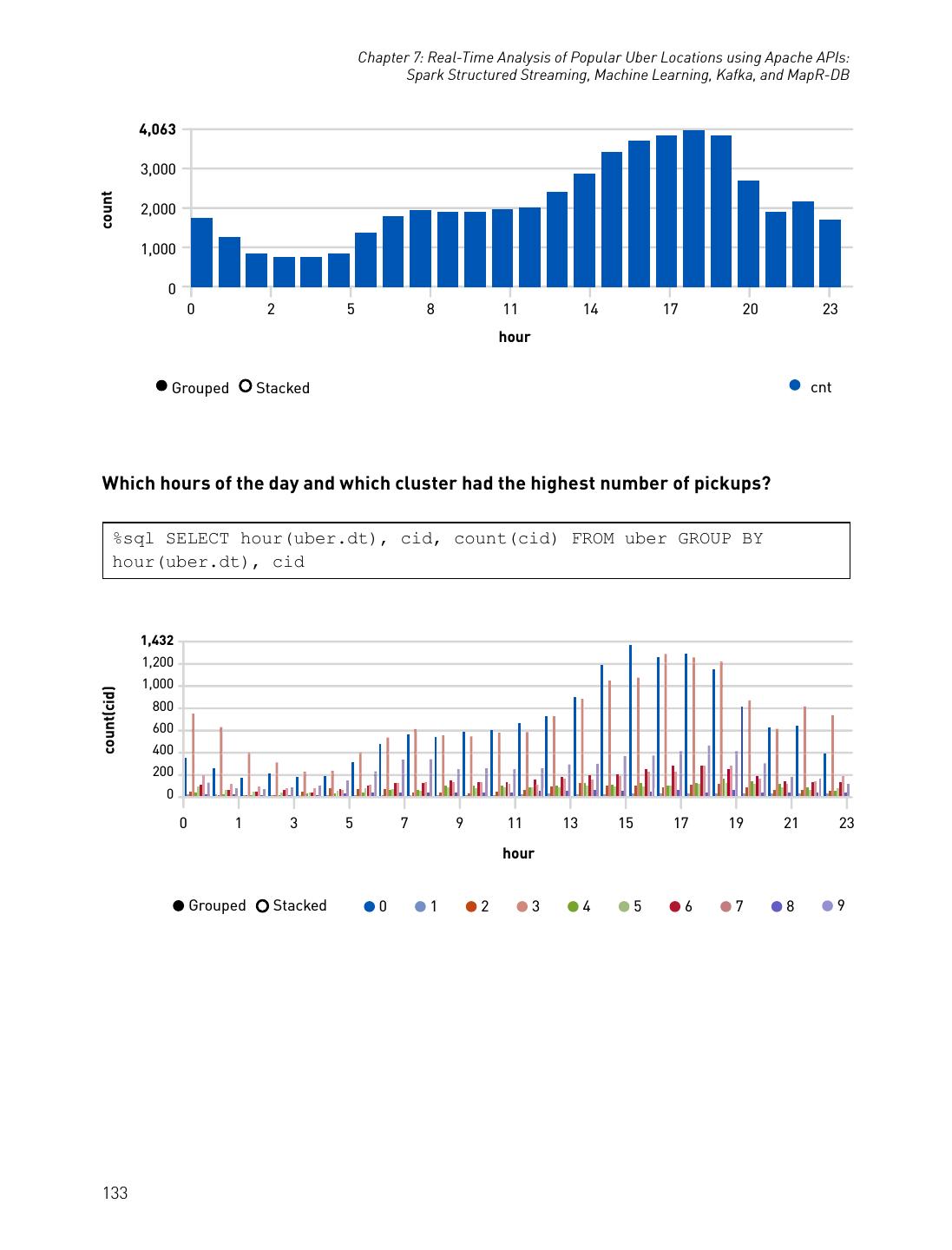 Chapter 7: Real-Time Analysis of Popular Uber Locations using Apache APIs: Spark Structured Streaming, Machine Learning, Kafka, and MapR-DB

4,063
3,000
2,000
1,000
0
count
0 2 5 8 11 14 17 20 23
hour

Grouped Stacked cnt

Which hours of the day and which cluster had the highest number of pickups?

%sql SELECT hour(uber.dt), cid, count(cid) FROM uber GROUP BY hour(uber.dt), cid

1,432
1,200
1,000
800
600
400
200
0
count(cid)
0 1 3 5 7 9 11 13 15 17 19 21 23
hour

Grouped Stacked 0 1 2 3 4 5 6 7 8 9

133